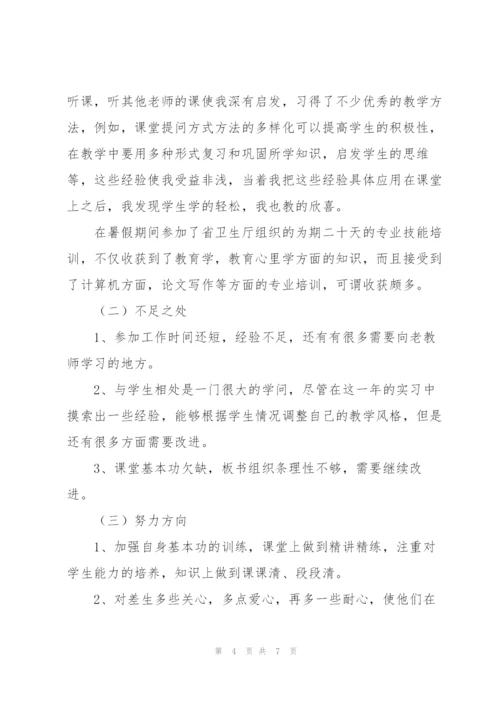 听课，听其他老师的课使我深有启发，习得了不少优秀的教学方法，例如，课堂提问方式方法的多样化可以提高学生的积极性，在教学中要用多种形式复习和巩固所学知识，启发学生的思维等，这些经验使我受益非浅，当着我把这些经验具体应用在课堂上之后，我发现学生学的轻松，我也教的欣喜。

在暑假期间参加了省卫生厅组织的为期二十天的专业技能培训，不仅收获到了教育学，教育心里学方面的知识，而且接受到了计算机方面，论文写作等方面的专业培训，可谓收获颇多。

（二）不足之处

1、参加工作时间还短，经验不足，还有有很多需要向老教师学习的地方。

2、与学生相处是一门很大的学问，尽管在这一年的实习中摸索出一些经验，能够根据学生情况调整自己的教学风格，但是还有很多方面需要改进。

3、课堂基本功欠缺，板书组织条理性不够，需要继续改进。

（三）努力方向

1、加强自身基本功的训练，课堂上做到精讲精练，注重对学生能力的培养，知识上做到课课清、段段清。

2、对差生多些关心，多点爱心，再多一些耐心，使他们在

第 4 页 共 7 页